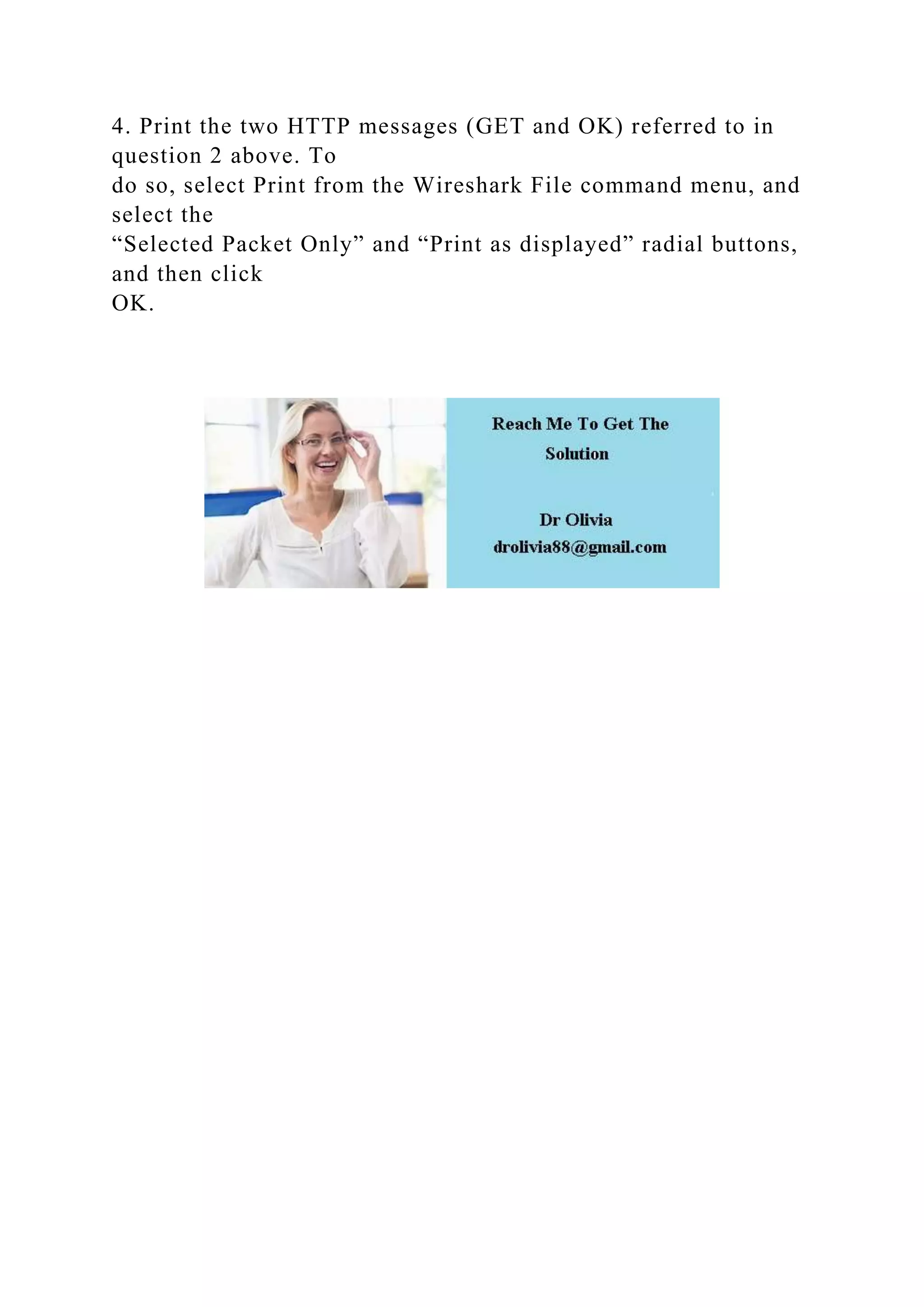 4. Print the two HTTP messages (GET and OK) referred to in question 2 above. To do so, select Print from the Wireshark File command menu, and select the "Selected Packet Only" and "Print as displayed" radial buttons, and then click OK.

Reach Me To Get The Solution

Dr Olivia
drolivia88@gmail.com